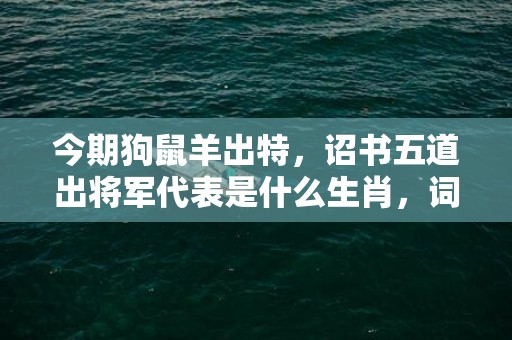 今期狗鼠羊出特，诏书五道出将军代表是什么生肖，词